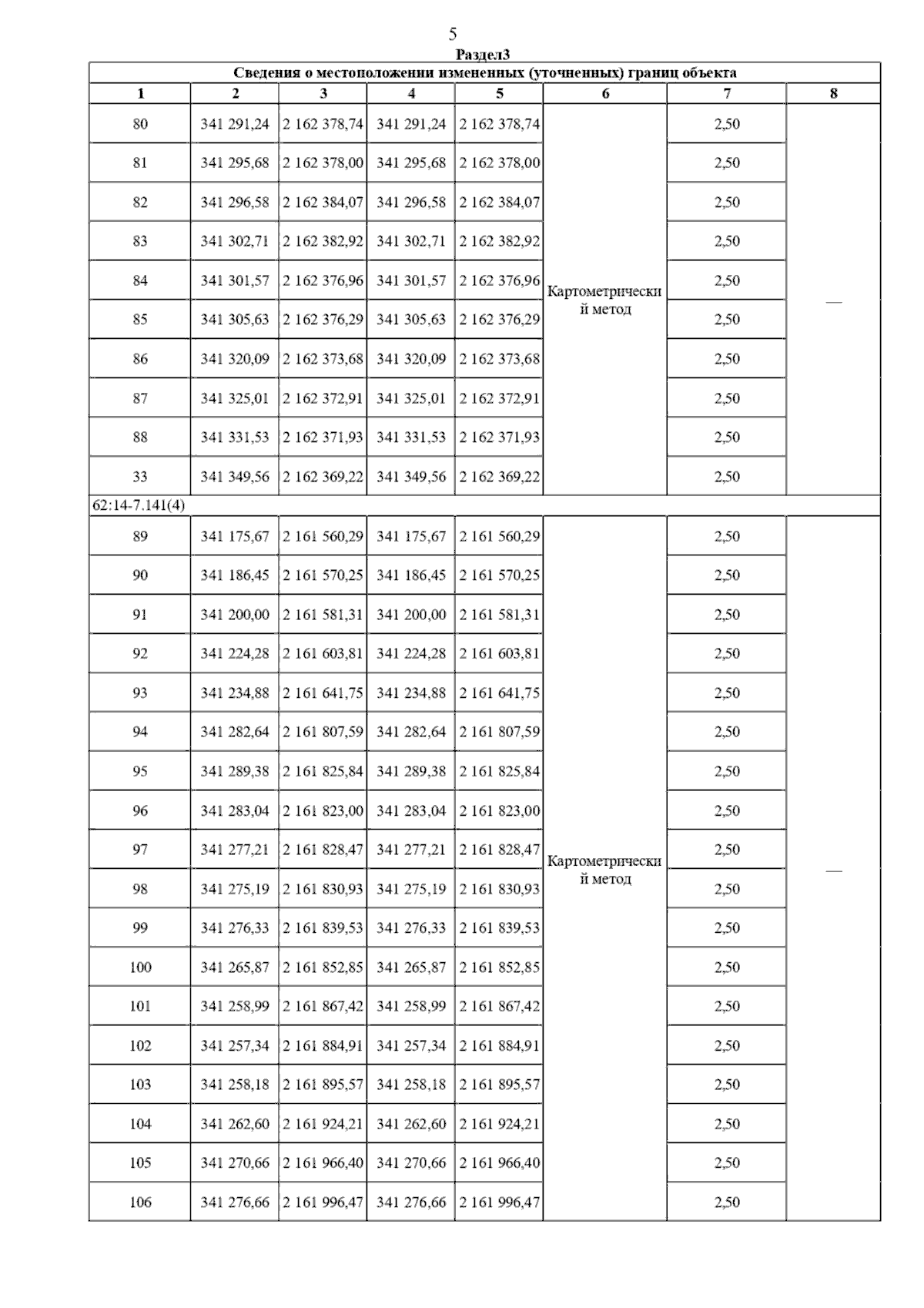 5

Раздел3

Сведения о местоположении измененных (уточненных) границ объекта

| 1 | 2 | 3 | 4 | 5 | 6 | 7 | 8 |
|---|---|---|---|---|---|---|---|
| 80 | 341 291,24 | 2 162 378,74 | 341 291,24 | 2 162 378,74 | Картометрический метод | 2,50 | — |
| 81 | 341 295,68 | 2 162 378,00 | 341 295,68 | 2 162 378,00 | | 2,50 | |
| 82 | 341 296,58 | 2 162 384,07 | 341 296,58 | 2 162 384,07 | | 2,50 | |
| 83 | 341 302,71 | 2 162 382,92 | 341 302,71 | 2 162 382,92 | | 2,50 | |
| 84 | 341 301,57 | 2 162 376,96 | 341 301,57 | 2 162 376,96 | | 2,50 | |
| 85 | 341 305,63 | 2 162 376,29 | 341 305,63 | 2 162 376,29 | | 2,50 | |
| 86 | 341 320,09 | 2 162 373,68 | 341 320,09 | 2 162 373,68 | | 2,50 | |
| 87 | 341 325,01 | 2 162 372,91 | 341 325,01 | 2 162 372,91 | | 2,50 | |
| 88 | 341 331,53 | 2 162 371,93 | 341 331,53 | 2 162 371,93 | | 2,50 | |
| 33 | 341 349,56 | 2 162 369,22 | 341 349,56 | 2 162 369,22 | | 2,50 | |
| 62:14-7.141(4) | | | | | | | |
| 89 | 341 175,67 | 2 161 560,29 | 341 175,67 | 2 161 560,29 | Картометрический метод | 2,50 | — |
| 90 | 341 186,45 | 2 161 570,25 | 341 186,45 | 2 161 570,25 | | 2,50 | |
| 91 | 341 200,00 | 2 161 581,31 | 341 200,00 | 2 161 581,31 | | 2,50 | |
| 92 | 341 224,28 | 2 161 603,81 | 341 224,28 | 2 161 603,81 | | 2,50 | |
| 93 | 341 234,88 | 2 161 641,75 | 341 234,88 | 2 161 641,75 | | 2,50 | |
| 94 | 341 282,64 | 2 161 807,59 | 341 282,64 | 2 161 807,59 | | 2,50 | |
| 95 | 341 289,38 | 2 161 825,84 | 341 289,38 | 2 161 825,84 | | 2,50 | |
| 96 | 341 283,04 | 2 161 823,00 | 341 283,04 | 2 161 823,00 | | 2,50 | |
| 97 | 341 277,21 | 2 161 828,47 | 341 277,21 | 2 161 828,47 | | 2,50 | |
| 98 | 341 275,19 | 2 161 830,93 | 341 275,19 | 2 161 830,93 | | 2,50 | |
| 99 | 341 276,33 | 2 161 839,53 | 341 276,33 | 2 161 839,53 | | 2,50 | |
| 100 | 341 265,87 | 2 161 852,85 | 341 265,87 | 2 161 852,85 | | 2,50 | |
| 101 | 341 258,99 | 2 161 867,42 | 341 258,99 | 2 161 867,42 | | 2,50 | |
| 102 | 341 257,34 | 2 161 884,91 | 341 257,34 | 2 161 884,91 | | 2,50 | |
| 103 | 341 258,18 | 2 161 895,57 | 341 258,18 | 2 161 895,57 | | 2,50 | |
| 104 | 341 262,60 | 2 161 924,21 | 341 262,60 | 2 161 924,21 | | 2,50 | |
| 105 | 341 270,66 | 2 161 966,40 | 341 270,66 | 2 161 966,40 | | 2,50 | |
| 106 | 341 276,66 | 2 161 996,47 | 341 276,66 | 2 161 996,47 | | 2,50 | |